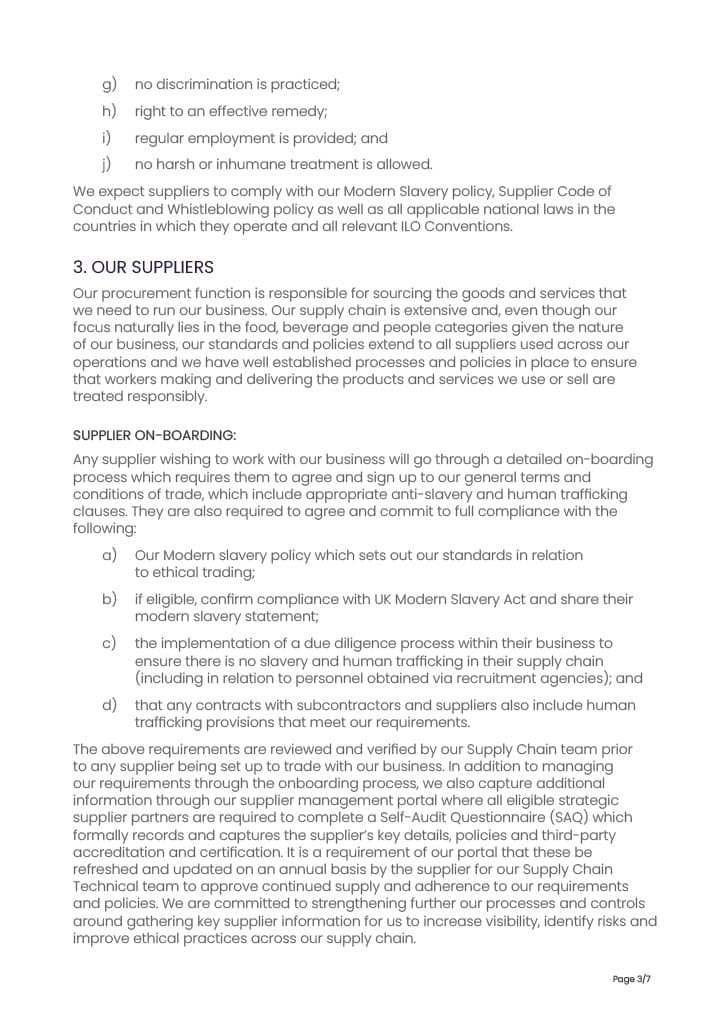 g) no discrimination is practiced;

h) right to an effective remedy;

i) regular employment is provided; and

j) no harsh or inhumane treatment is allowed.

We expect suppliers to comply with our Modern Slavery policy, Supplier Code of Conduct and Whistleblowing policy as well as all applicable national laws in the countries in which they operate and all relevant ILO Conventions.

3. OUR SUPPLIERS

Our procurement function is responsible for sourcing the goods and services that we need to run our business. Our supply chain is extensive and, even though our focus naturally lies in the food, beverage and people categories given the nature of our business, our standards and policies extend to all suppliers used across our operations and we have well established processes and policies in place to ensure that workers making and delivering the products and services we use or sell are treated responsibly.

SUPPLIER ON-BOARDING:

Any supplier wishing to work with our business will go through a detailed on-boarding process which requires them to agree and sign up to our general terms and conditions of trade, which include appropriate anti-slavery and human trafficking clauses. They are also required to agree and commit to full compliance with the following:

a) Our Modern slavery policy which sets out our standards in relation to ethical trading;

b) if eligible, confirm compliance with UK Modern Slavery Act and share their modern slavery statement;

c) the implementation of a due diligence process within their business to ensure there is no slavery and human trafficking in their supply chain (including in relation to personnel obtained via recruitment agencies); and

d) that any contracts with subcontractors and suppliers also include human trafficking provisions that meet our requirements.

The above requirements are reviewed and verified by our Supply Chain team prior to any supplier being set up to trade with our business. In addition to managing our requirements through the onboarding process, we also capture additional information through our supplier management portal where all eligible strategic supplier partners are required to complete a Self-Audit Questionnaire (SAQ) which formally records and captures the supplier's key details, policies and third-party accreditation and certification. It is a requirement of our portal that these be refreshed and updated on an annual basis by the supplier for our Supply Chain Technical team to approve continued supply and adherence to our requirements and policies. We are committed to strengthening further our processes and controls around gathering key supplier information for us to increase visibility, identify risks and improve ethical practices across our supply chain.

Page 3/7